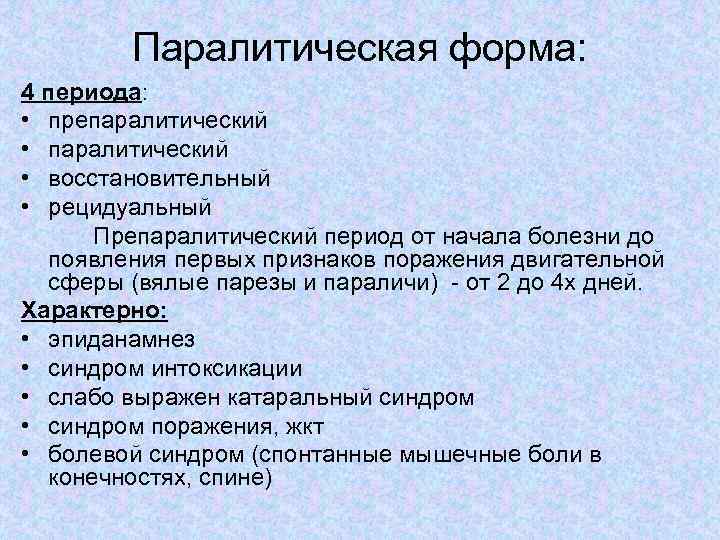 Паралитическая форма:

4 периода:
• препаралитический
• паралитический
• восстановительный
• рецидуальный

Препаралитический период от начала болезни до появления первых признаков поражения двигательной сферы (вялые парезы и параличи) - от 2 до 4х дней.

Характерно:
• эпиданамнез
• синдром интоксикации
• слабо выражен катаральный синдром
• синдром поражения, жкт
• болевой синдром (спонтанные мышечные боли в конечностях, спине)